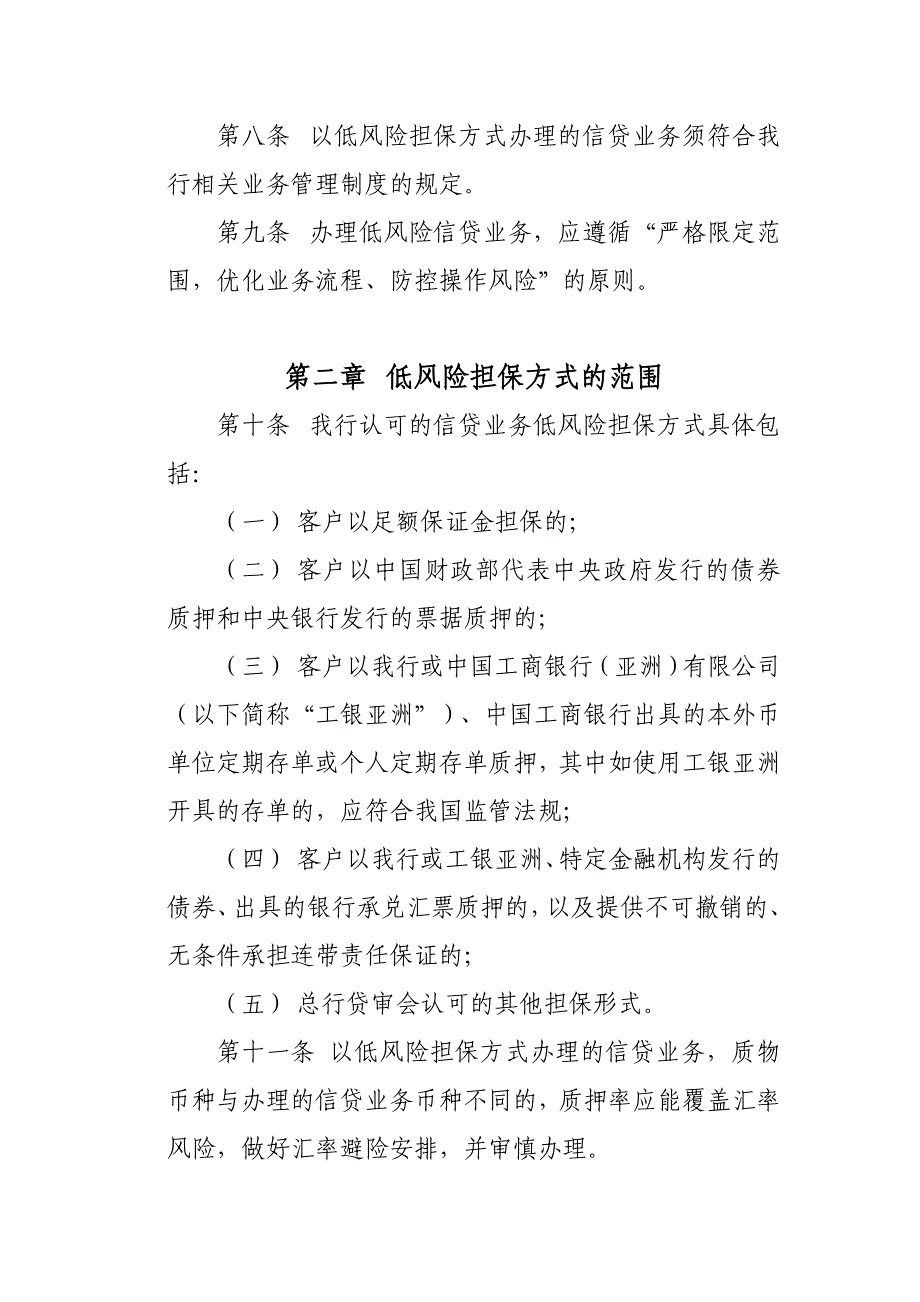 第八条 以低风险担保方式办理的信贷业务须符合我行相关业务管理制度的规定。

第九条 办理低风险信贷业务，应遵循“严格限定范围，优化业务流程、防控操作风险”的原则。

第二章 低风险担保方式的范围

第十条 我行认可的信贷业务低风险担保方式具体包括:

（一）客户以足额保证金担保的;

（二）客户以中国财政部代表中央政府发行的债券质押和中央银行发行的票据质押的;

（三）客户以我行或中国工商银行（亚洲）有限公司（以下简称“工银亚洲”）、中国工商银行出具的本外币单位定期存单或个人定期存单质押，其中如使用工银亚洲开具的存单的，应符合我国监管法规;

（四）客户以我行或工银亚洲、特定金融机构发行的债券、出具的银行承兑汇票质押的，以及提供不可撤销的、无条件承担连带责任保证的;

（五）总行贷审会认可的其他担保形式。

第十一条 以低风险担保方式办理的信贷业务，质物币种与办理的信贷业务币种不同的，质押率应能覆盖汇率风险，做好汇率避险安排，并审慎办理。